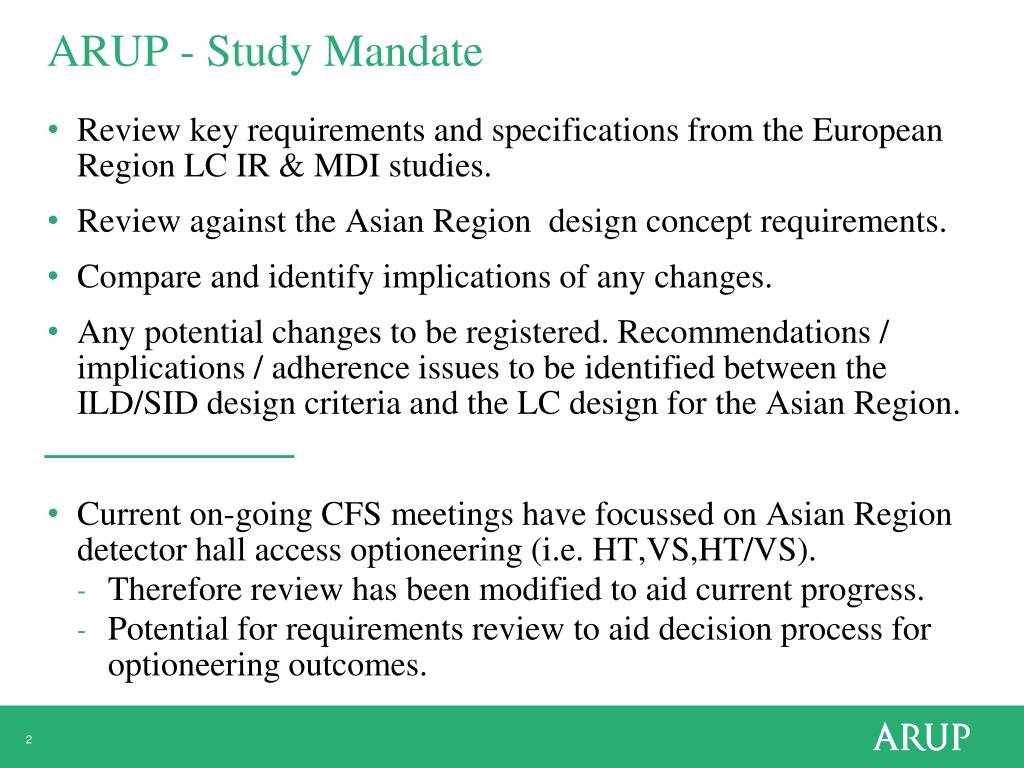 ARUP - Study Mandate

• Review key requirements and specifications from the European Region LC IR & MDI studies.

• Review against the Asian Region design concept requirements.

• Compare and identify implications of any changes.

• Any potential changes to be registered. Recommendations / implications / adherence issues to be identified between the ILD/SID design criteria and the LC design for the Asian Region.

• Current on-going CFS meetings have focussed on Asian Region detector hall access optioneering (i.e. HT,VS,HT/VS).
- Therefore review has been modified to aid current progress.
- Potential for requirements review to aid decision process for optioneering outcomes.

2

ARUP